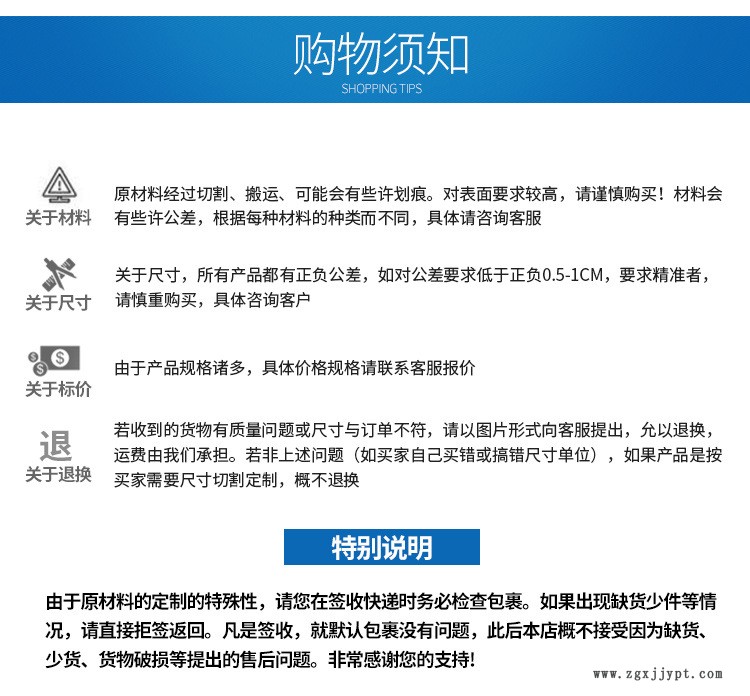 购物须知
SHOPPING TIPS

关于材料

原材料经过切割、搬运、可能会有些许划痕。对表面要求较高，请谨慎购买！材料会有些许公差，根据每种材料的种类而不同，具体请咨询客服

关于尺寸

关于尺寸，所有产品都有正负公差，如对公差要求低于正负0.5-1CM，要求精准者，请慎重购买，具体咨询客户

关于标价

由于产品规格诸多，具体价格规格请联系客服报价

退
关于退换

若收到的货物有质量问题或尺寸与订单不符，请以图片形式向客服提出，允以退换，运费由我们承担。若非上述问题（如买家自己买错或搞错尺寸单位），如果产品是按买家需要尺寸切割定制，概不退换

特别说明

由于原材料的定制的特殊性，请您在签收快递时务必检查包裹。如果出现缺货少件等情况，请直接拒签返回。凡是签收，就默认包裹没有问题，此后本店概不接受因为缺货、少货、货物破损等提出的售后问题。非常感谢您的支持!

www.zgxjjypt.com